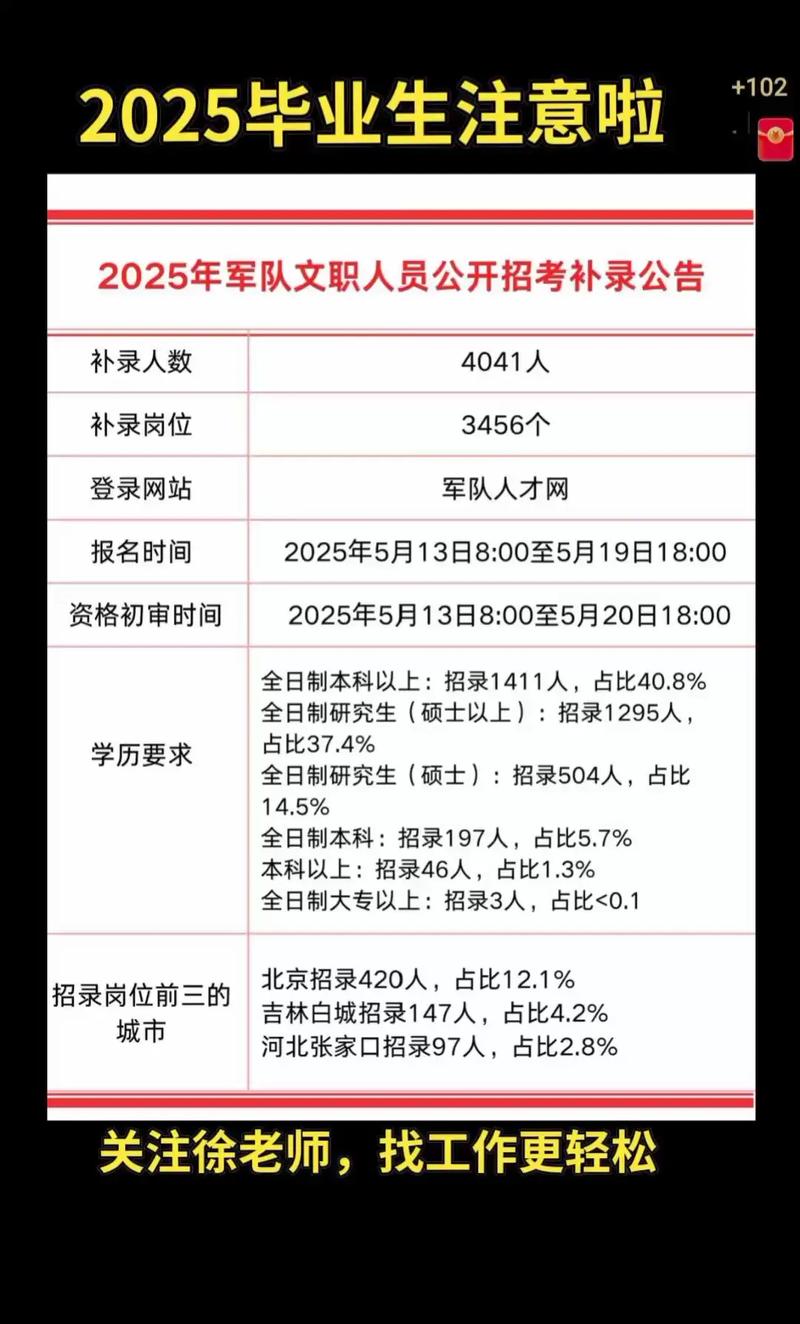 2025毕业生注意啦

+102

2025年军队文职人员公开招考补录公告

| 补录人数 | 4041人 |
|---|---|
| 补录岗位 | 3456个 |
| 登录网站 | 军队人才网 |
| 报名时间 | 2025年5月13日8:00至5月19日18:00 |
| 资格初审时间 | 2025年5月13日8:00至5月20日18:00 |
| 学历要求 | 全日制本科以上：招录1411人，占比40.8% 全日制研究生（硕士以上）：招录1295人，占比37.4% 全日制研究生（硕士）：招录504人，占比14.5% 全日制本科：招录197人，占比5.7% 本科以上：招录46人，占比1.3% 全日制大专以上：招录3人，占比<0.1 |
| 招录岗位前三的城市 | 北京招录420人，占比12.1% 吉林白城招录147人，占比4.2% 河北张家口招录97人，占比2.8% |

关注徐老师，找工作更轻松